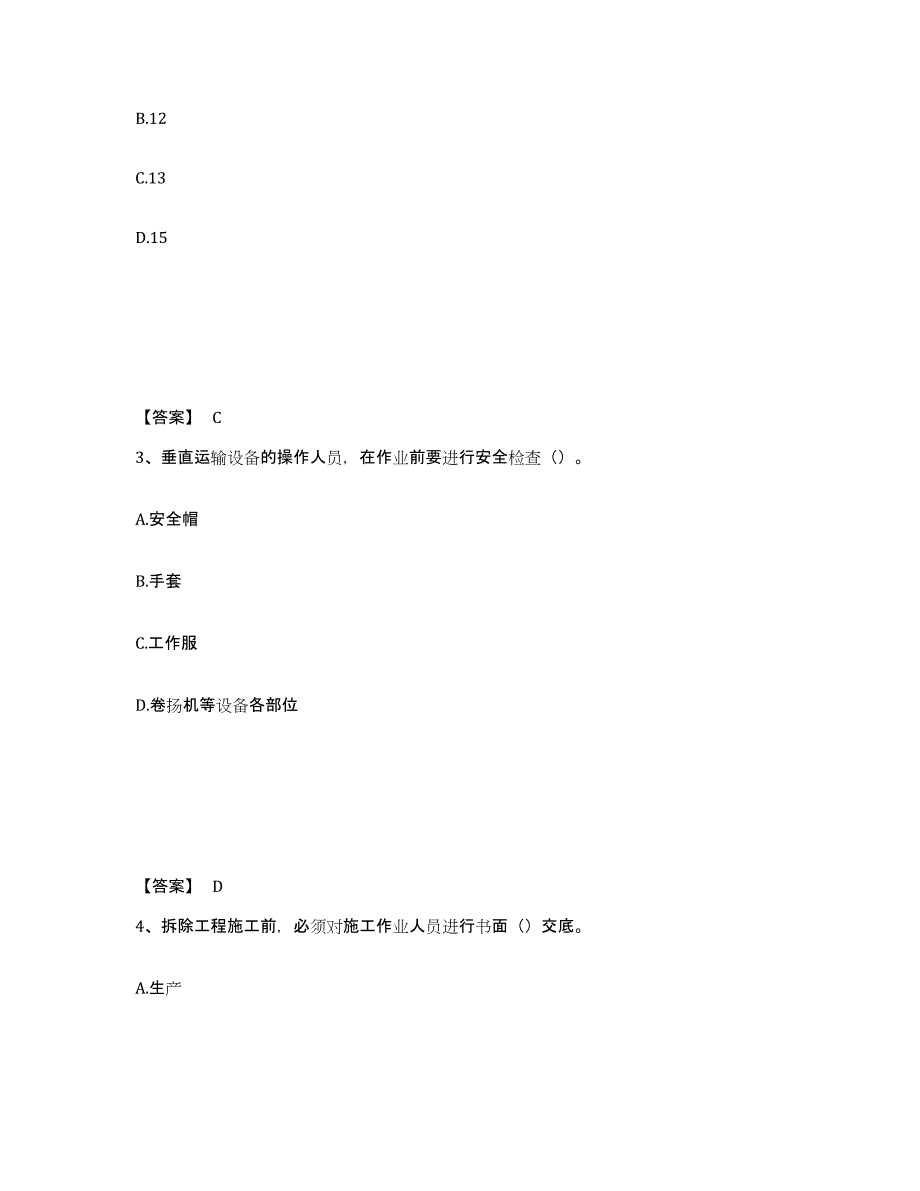 B.12

C.13

D.15

【答案】 C

3、垂直运输设备的操作人员，在作业前要进行安全检查（）。

A.安全帽

B.手套

C.工作服

D.卷扬机等设备各部位

【答案】 D

4、拆除工程施工前，必须对施工作业人员进行书面（）交底。

A.生产